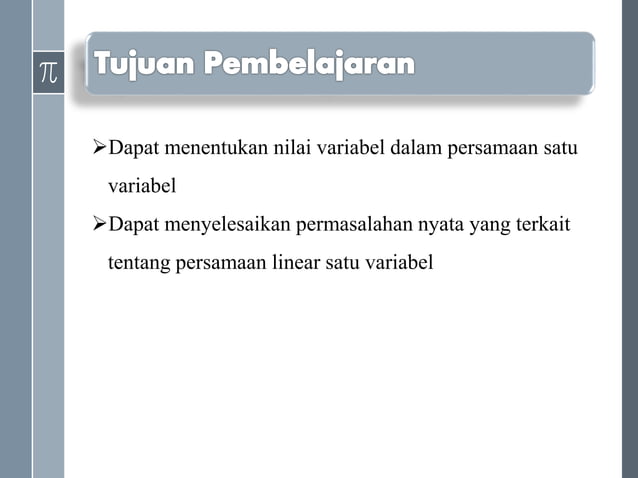 $\pi$

Tujuan Pembelajaran

➢Dapat menentukan nilai variabel dalam persamaan satu variabel

➢Dapat menyelesaikan permasalahan nyata yang terkait tentang persamaan linear satu variabel